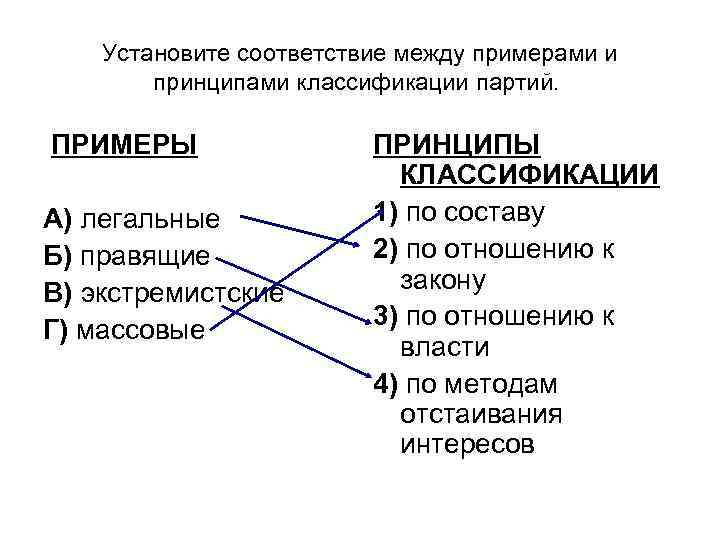 Установите соответствие между примерами и принципами классификации партий.

ПРИМЕРЫ

А) легальные
Б) правящие
В) экстремистские
Г) массовые

ПРИНЦИПЫ КЛАССИФИКАЦИИ

1) по составу
2) по отношению к закону
3) по отношению к власти
4) по методам отстаивания интересов